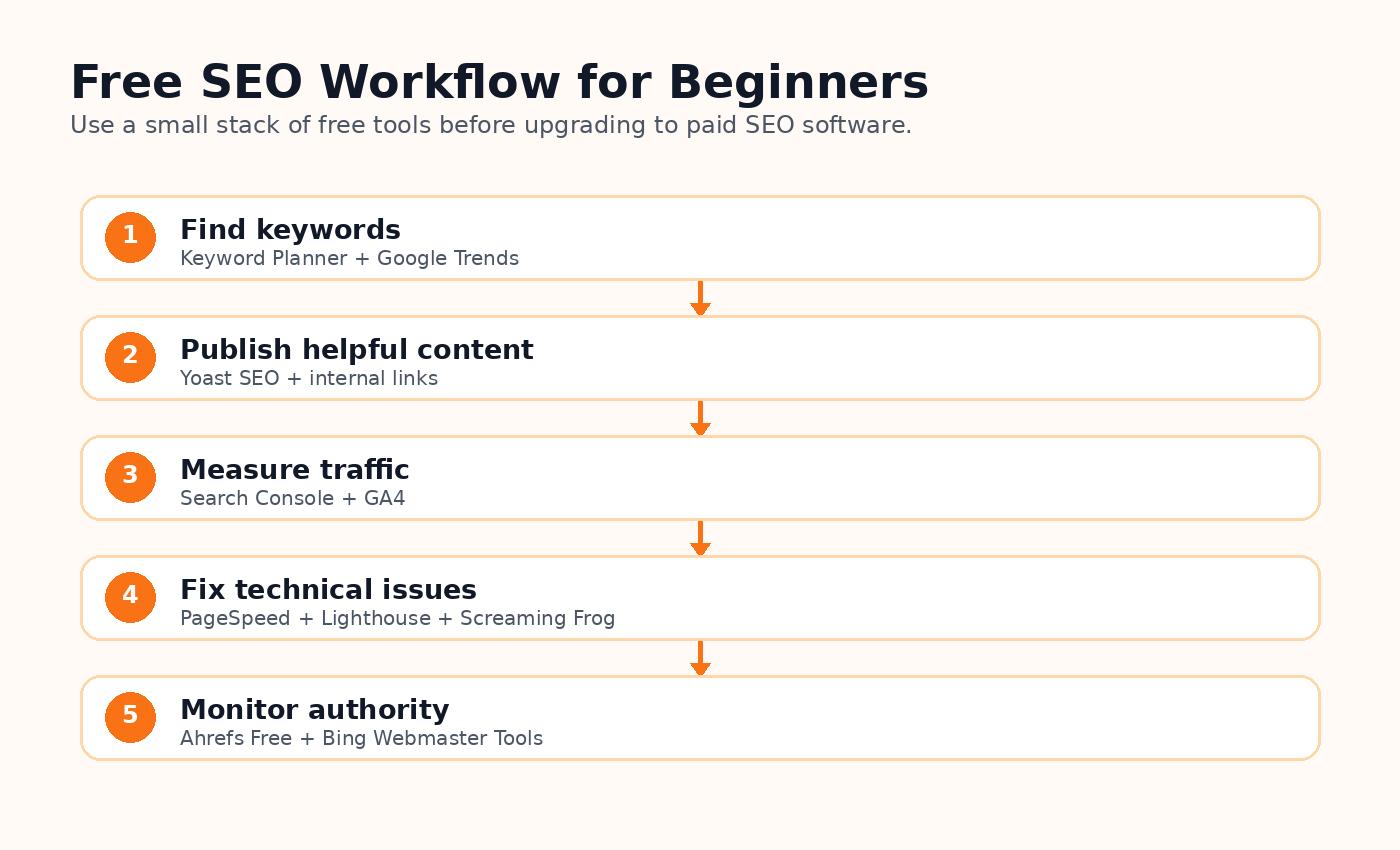 Free SEO Workflow for Beginners

Use a small stack of free tools before upgrading to paid SEO software.

1
Find keywords
Keyword Planner + Google Trends

2
Publish helpful content
Yoast SEO + internal links

3
Measure traffic
Search Console + GA4

4
Fix technical issues
PageSpeed + Lighthouse + Screaming Frog

5
Monitor authority
Ahrefs Free + Bing Webmaster Tools